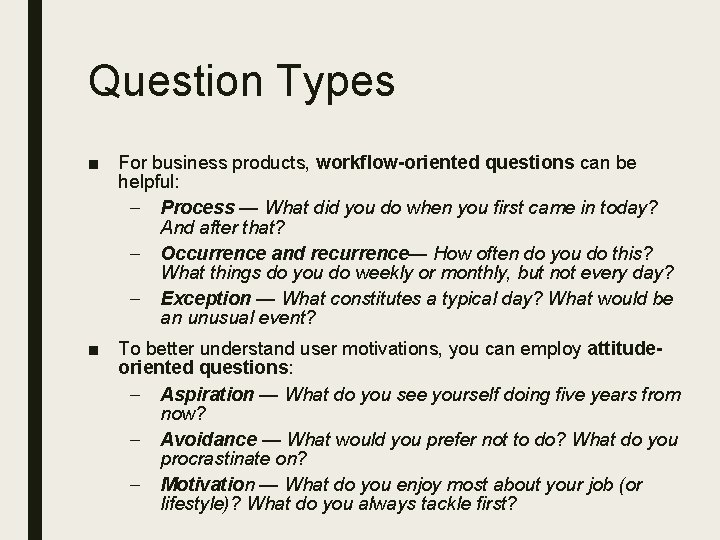 Question Types

■ For business products, workflow-oriented questions can be helpful:

– Process — What did you do when you first came in today? And after that?

– Occurrence and recurrence— How often do you do this? What things do you do weekly or monthly, but not every day?

– Exception — What constitutes a typical day? What would be an unusual event?

■ To better understand user motivations, you can employ attitude-oriented questions:

– Aspiration — What do you see yourself doing five years from now?

– Avoidance — What would you prefer not to do? What do you procrastinate on?

– Motivation — What do you enjoy most about your job (or lifestyle)? What do you always tackle first?